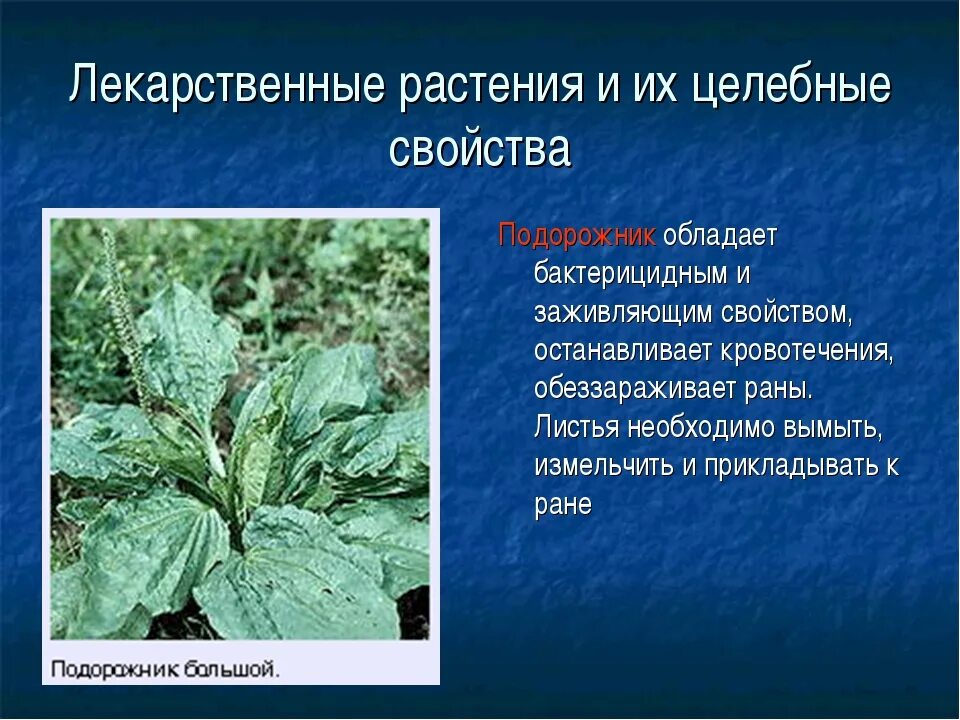 Лекарственные растения и их целебные свойства

Подорожник большой.

Подорожник обладает бактерицидным и заживляющим свойством, останавливает кровотечения, обеззараживает раны. Листья необходимо вымыть, измельчить и прикладывать к ране